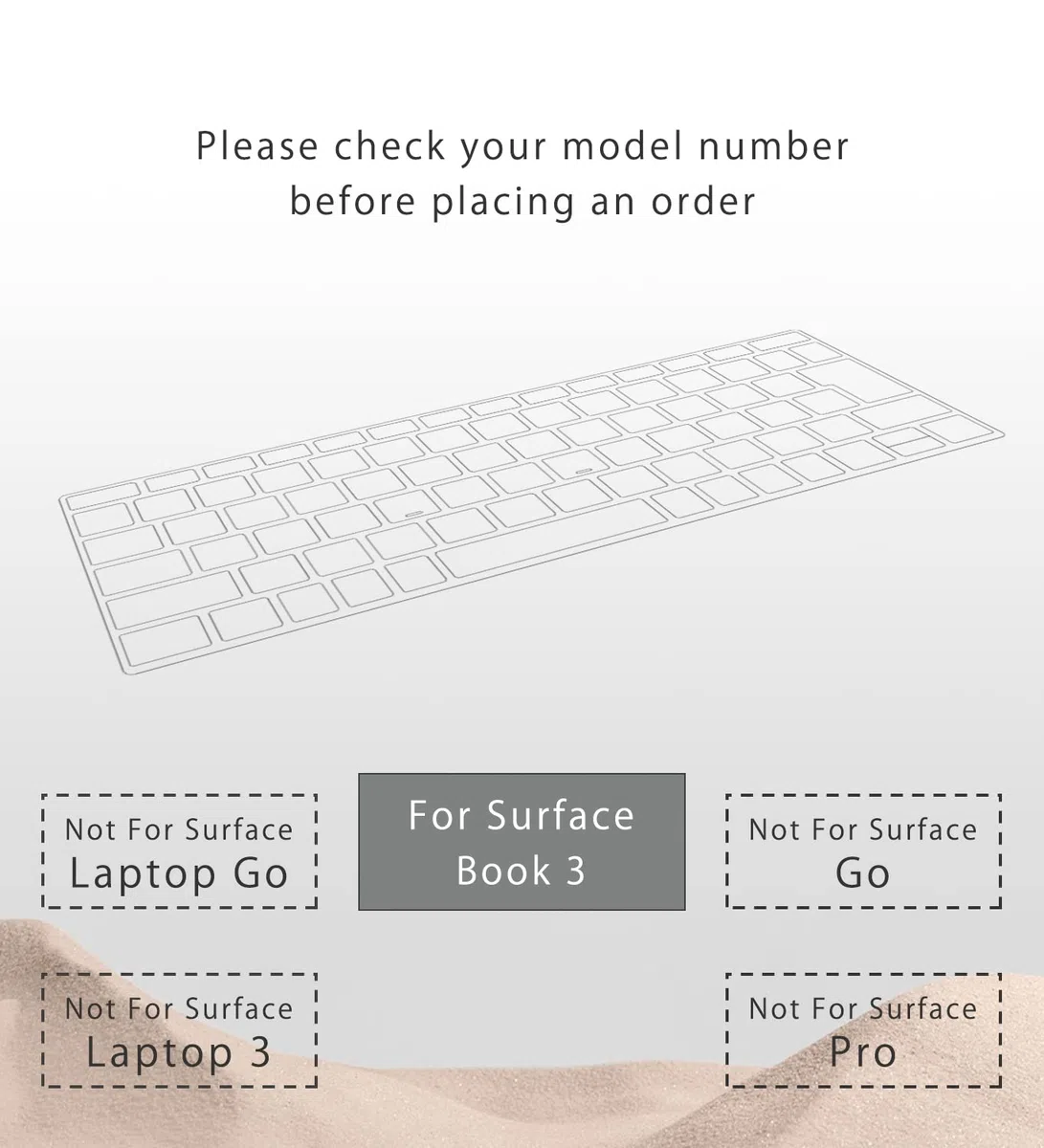 Please check your model number before placing an order

Not For Surface Laptop Go

For Surface Book 3

Not For Surface Go

Not For Surface Laptop 3

Not For Surface Pro